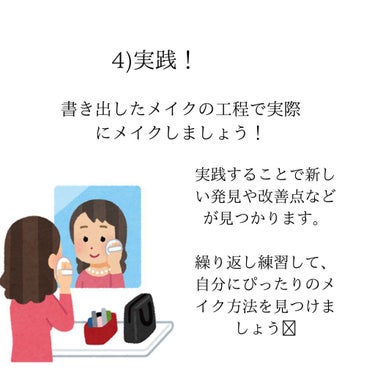 4)実践！

書き出したメイクの工程で実際にメイクしましょう！

実践することで新しい発見や改善点などが見つかります。

繰り返し練習して、自分にぴったりのメイク方法を見つけましょう☒